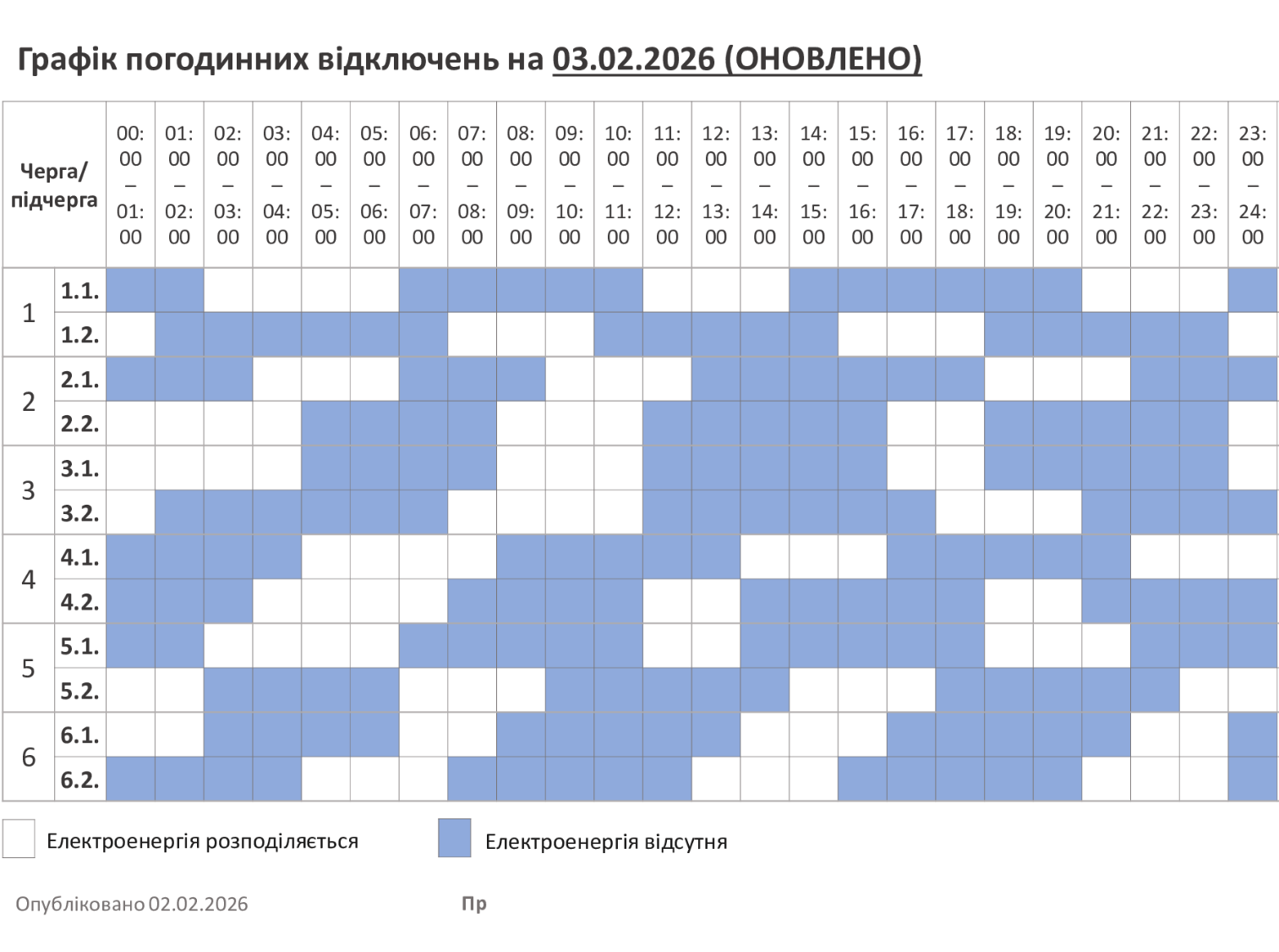 Графік погодинних відключень на 03.02.2026 (ОНОВЛЕНО)

| Черга/ підчерга | | 00:00 – 01:00 | 01:00 – 02:00 | 02:00 – 03:00 | 03:00 – 04:00 | 04:00 – 05:00 | 05:00 – 06:00 | 06:00 – 07:00 | 07:00 – 08:00 | 08:00 – 09:00 | 09:00 – 10:00 | 10:00 – 11:00 | 11:00 – 12:00 | 12:00 – 13:00 | 13:00 – 14:00 | 14:00 – 15:00 | 15:00 – 16:00 | 16:00 – 17:00 | 17:00 – 18:00 | 18:00 – 19:00 | 19:00 – 20:00 | 20:00 – 21:00 | 21:00 – 22:00 | 22:00 – 23:00 | 23:00 – 24:00 |
|---|---|---|---|---|---|---|---|---|---|---|---|---|---|---|---|---|---|---|---|---|---|---|---|---|---|
| 1 | 1.1. | | | | | | | | | | | | | | | | | | | | | | | | |
| | 1.2. | | | | | | | | | | | | | | | | | | | | | | | | |
| 2 | 2.1. | | | | | | | | | | | | | | | | | | | | | | | | |
| | 2.2. | | | | | | | | | | | | | | | | | | | | | | | | |
| 3 | 3.1. | | | | | | | | | | | | | | | | | | | | | | | | |
| | 3.2. | | | | | | | | | | | | | | | | | | | | | | | | |
| 4 | 4.1. | | | | | | | | | | | | | | | | | | | | | | | | |
| | 4.2. | | | | | | | | | | | | | | | | | | | | | | | | |
| 5 | 5.1. | | | | | | | | | | | | | | | | | | | | | | | | |
| | 5.2. | | | | | | | | | | | | | | | | | | | | | | | | |
| 6 | 6.1. | | | | | | | | | | | | | | | | | | | | | | | | |
| | 6.2. | | | | | | | | | | | | | | | | | | | | | | | | |

Електроенергія розподіляється

Електроенергія відсутня

Опубліковано 02.02.2026

Пр